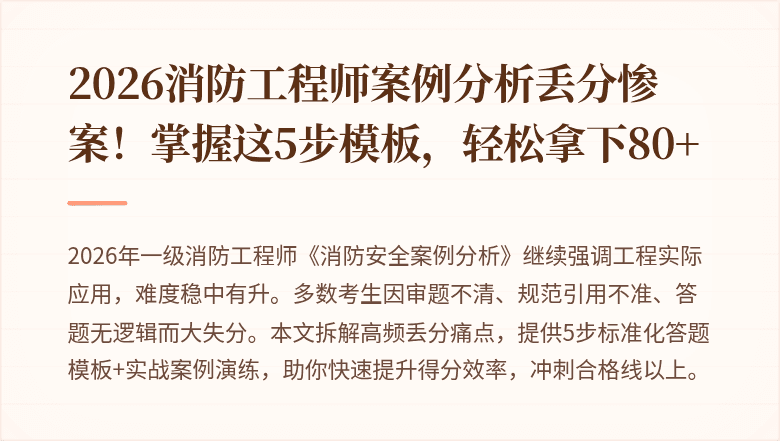 2026消防工程师案例分析丢分惨案！掌握这5步模板，轻松拿下80+

2026年一级消防工程师《消防安全案例分析》继续强调工程实际应用，难度稳中有升。多数考生因审题不清、规范引用不准、答题无逻辑而大失分。本文拆解高频丢分痛点，提供5步标准化答题模板+实战案例演练，助你快速提升得分效率，冲刺合格线以上。